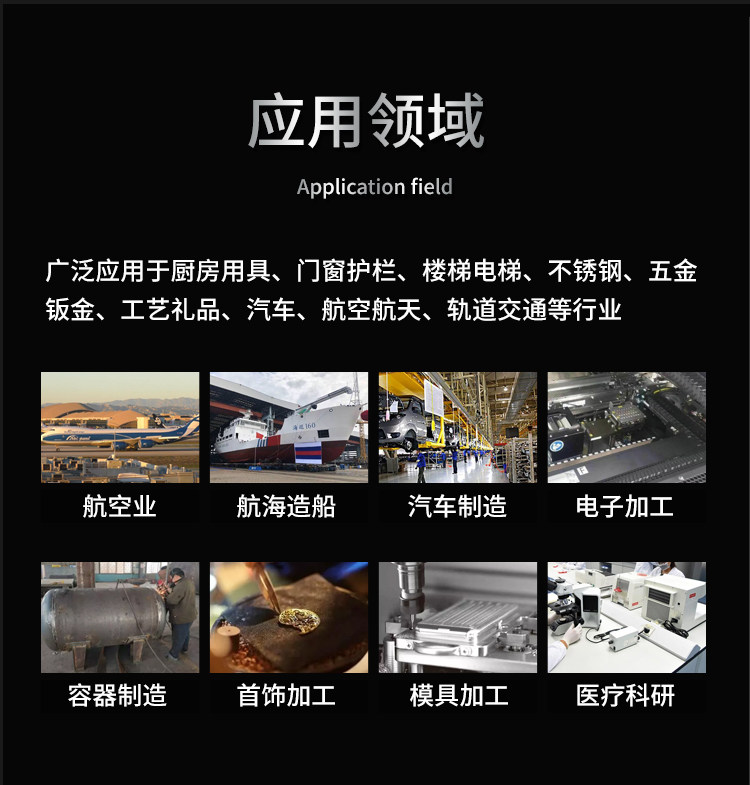 应用领域

Application field

广泛应用于厨房用具、门窗护栏、楼梯电梯、不锈钢、五金钣金、工艺礼品、汽车、航空航天、轨道交通等行业

航空业

航海造船

汽车制造

电子加工

容器制造

首饰加工

模具加工

医疗科研